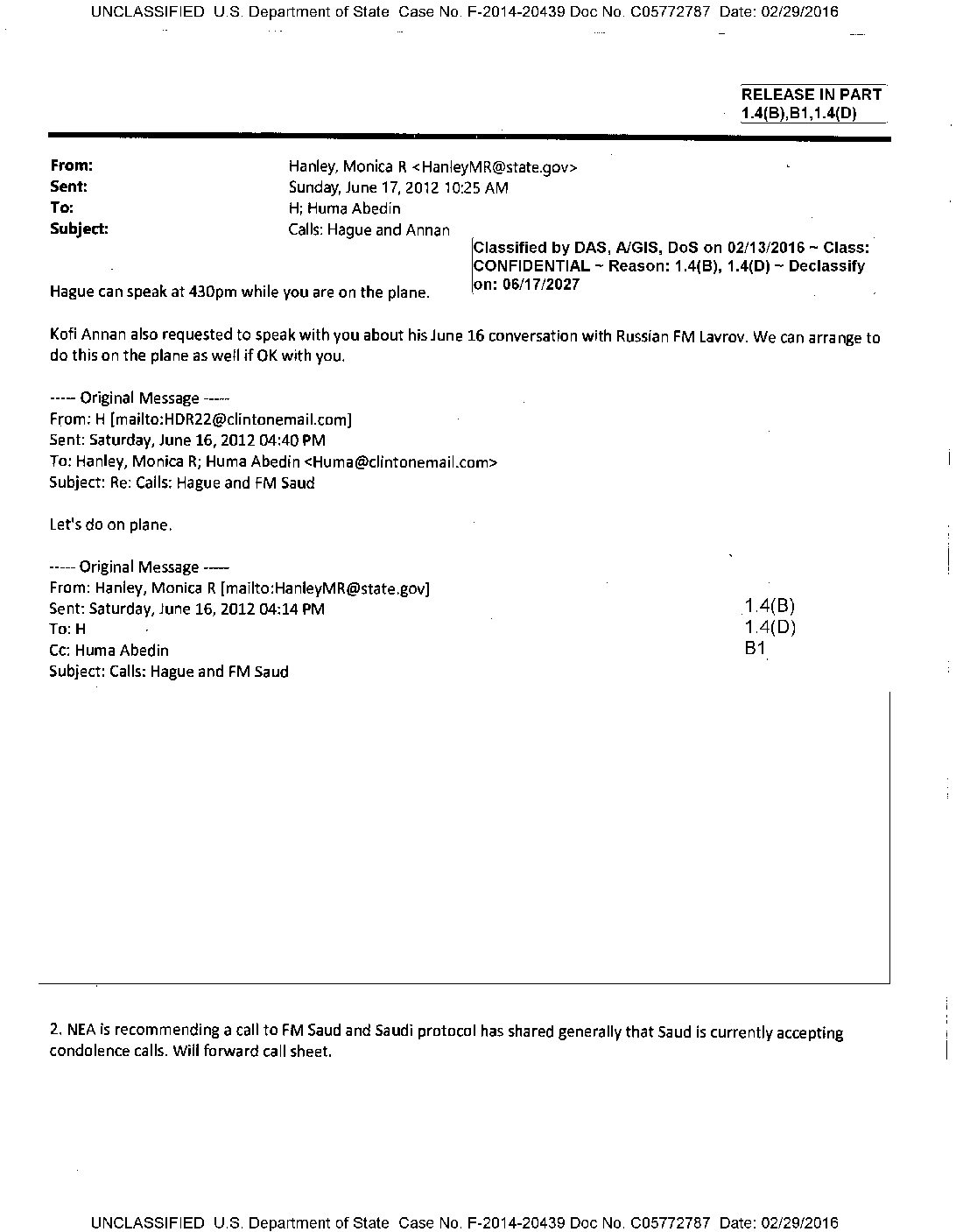 UNCLASSIFIED U.S. Department of State Case No. F-2014-20439 Doc No. C05772787 Date: 02/29/2016

RELEASE IN PART
1.4(B),B1,1.4(D)

From: Hanley, Monica R <HanleyMR@state.gov>
Sent: Sunday, June 17, 2012 10:25 AM
To: H; Huma Abedin
Subject: Calls: Hague and Annan

Classified by DAS, A/GIS, DoS on 02/13/2016 ~ Class: CONFIDENTIAL ~ Reason: 1.4(B), 1.4(D) ~ Declassify on: 06/17/2027

Hague can speak at 430pm while you are on the plane.

Kofi Annan also requested to speak with you about his June 16 conversation with Russian FM Lavrov. We can arrange to do this on the plane as well if OK with you.

----- Original Message -----
From: H [mailto:HDR22@clintonemail.com]
Sent: Saturday, June 16, 2012 04:40 PM
To: Hanley, Monica R; Huma Abedin <Huma@clintonemail.com>
Subject: Re: Calls: Hague and FM Saud

Let's do on plane.

----- Original Message -----
From: Hanley, Monica R [mailto:HanleyMR@state.gov]
Sent: Saturday, June 16, 2012 04:14 PM
To: H
Cc: Huma Abedin
Subject: Calls: Hague and FM Saud

1.4(B)
1.4(D)
B1

2. NEA is recommending a call to FM Saud and Saudi protocol has shared generally that Saud is currently accepting condolence calls. Will forward call sheet.

UNCLASSIFIED U.S. Department of State Case No. F-2014-20439 Doc No. C05772787 Date: 02/29/2016